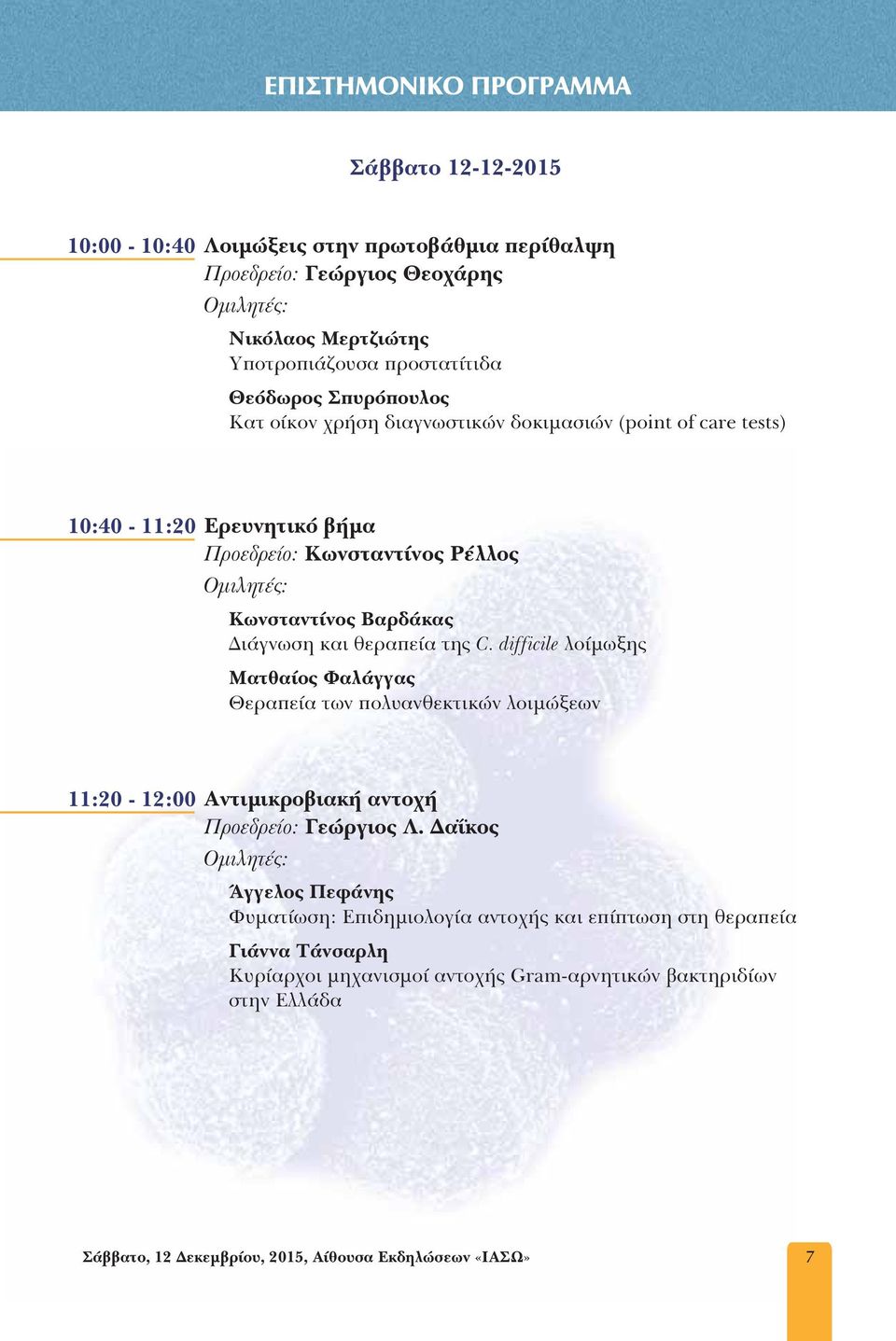 ΕΠΙΣΤΗΜΟΝΙΚΟ ΠΡΟΓΡΑΜΜΑ

Σάββατο 12-12-2015

10:00 - 10:40 Λοιμώξεις στην πρωτοβάθμια περίθαλψη
Προεδρείο: Γεώργιος Θεοχάρης
Ομιλητές:
Νικόλαος Μερτζιώτης
Υποτροπιάζουσα προστατίτιδα
Θεόδωρος Σπυρόπουλος
Κατ οίκον χρήση διαγνωστικών δοκιμασιών (point of care tests)

10:40 - 11:20 Ερευνητικό βήμα
Προεδρείο: Κωνσταντίνος Ρέλλος
Ομιλητές:
Κωνσταντίνος Βαρδάκας
Διάγνωση και θεραπεία της C. difficile λοίμωξης
Ματθαίος Φαλάγγας
Θεραπεία των πολυανθεκτικών λοιμώξεων

11:20 - 12:00 Αντιμικροβιακή αντοχή
Προεδρείο: Γεώργιος Λ. Δαΐκος
Ομιλητές:
Άγγελος Πεφάνης
Φυματίωση: Επιδημιολογία αντοχής και επίπτωση στη θεραπεία
Γιάννα Τάνσαρλη
Κυρίαρχοι μηχανισμοί αντοχής Gram-αρνητικών βακτηριδίων στην Ελλάδα

Σάββατο, 12 Δεκεμβρίου, 2015, Αίθουσα Εκδηλώσεων «ΙΑΣΩ»

7